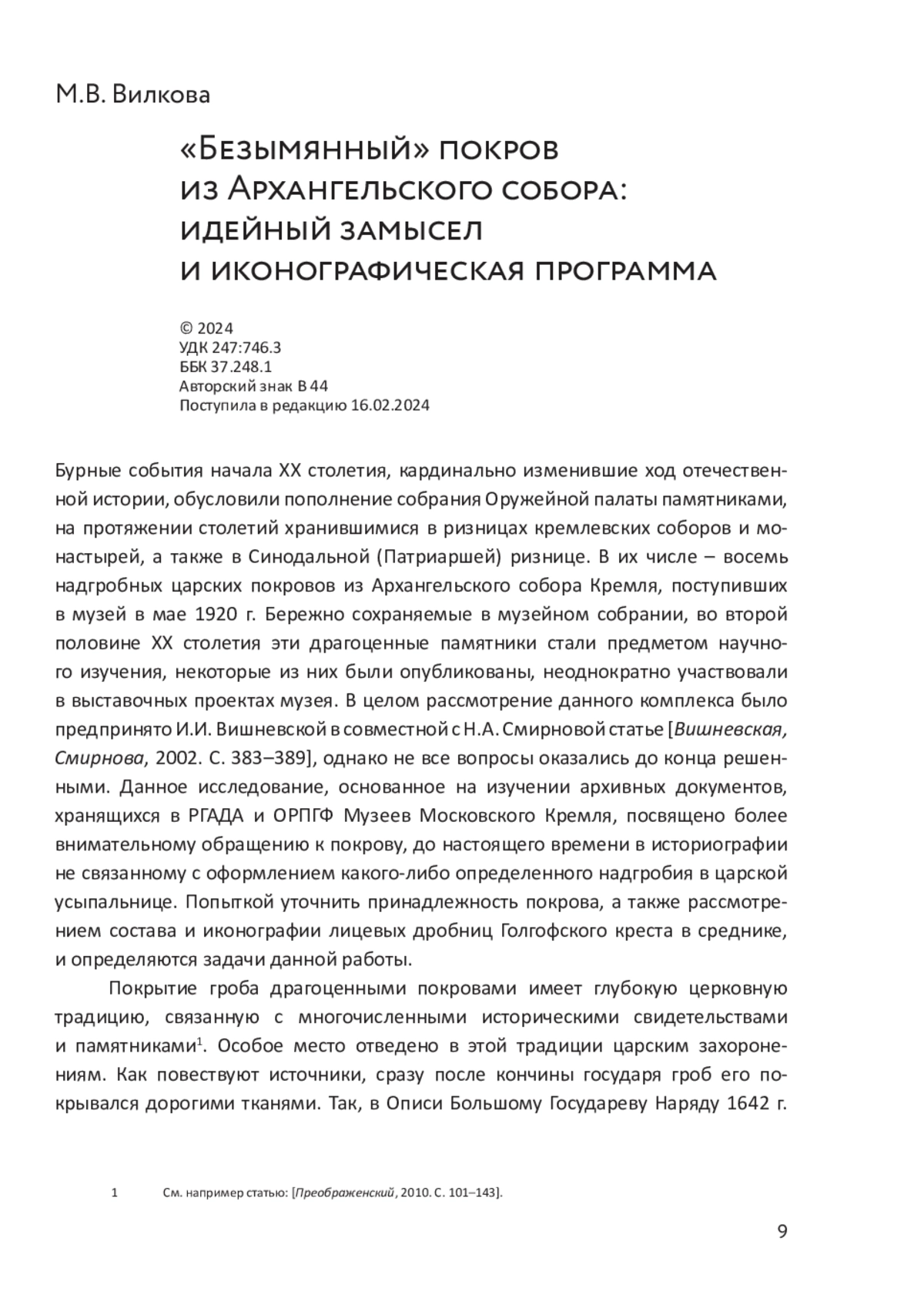 М.В. Вилкова

«Безымянный» покров из Архангельского собора: идейный замысел и иконографическая программа

© 2024
УДК 247:746.3
ББК 37.248.1
Авторский знак В 44
Поступила в редакцию 16.02.2024

Бурные события начала XX столетия, кардинально изменившие ход отечественной истории, обусловили пополнение собрания Оружейной палаты памятниками, на протяжении столетий хранившимися в ризницах кремлевских соборов и монастырей, а также в Синодальной (Патриаршей) ризнице. В их числе – восемь надгробных царских покровов из Архангельского собора Кремля, поступивших в музей в мае 1920 г. Бережно сохраняемые в музейном собрании, во второй половине XX столетия эти драгоценные памятники стали предметом научного изучения, некоторые из них были опубликованы, неоднократно участвовали в выставочных проектах музея. В целом рассмотрение данного комплекса было предпринято И.И. Вишневской в совместной с Н.А. Смирновой статье [Вишневская, Смирнова, 2002. С. 383–389], однако не все вопросы оказались до конца решенными. Данное исследование, основанное на изучении архивных документов, хранящихся в РГАДА и ОРПГФ Музеев Московского Кремля, посвящено более внимательному обращению к покрову, до настоящего времени в историографии не связанному с оформлением какого-либо определенного надгробия в царской усыпальнице. Попыткой уточнить принадлежность покрова, а также рассмотрением состава и иконографии лицевых дробниц Голгофского креста в среднике, и определяются задачи данной работы.

Покрытие гроба драгоценными покровами имеет глубокую церковную традицию, связанную с многочисленными историческими свидетельствами и памятниками$^1$. Особое место отведено в этой традиции царским захоронениям. Как повествуют источники, сразу после кончины государя гроб его покрывался дорогими тканями. Так, в Описи Большому Государеву Наряду 1642 г.

1 См. например статью: [Преображенский, 2010. С. 101–143].

9